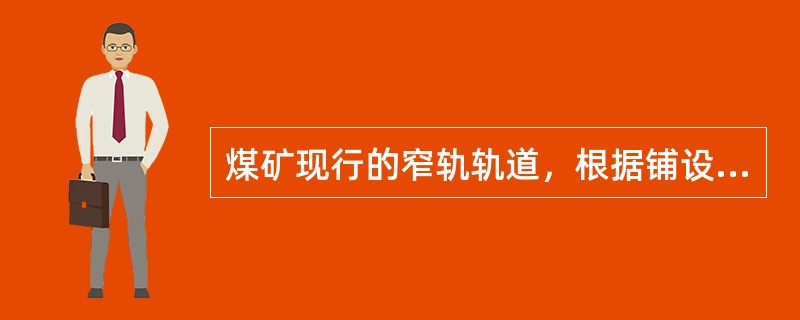 煤矿现行的窄轨轨道，根据铺设...